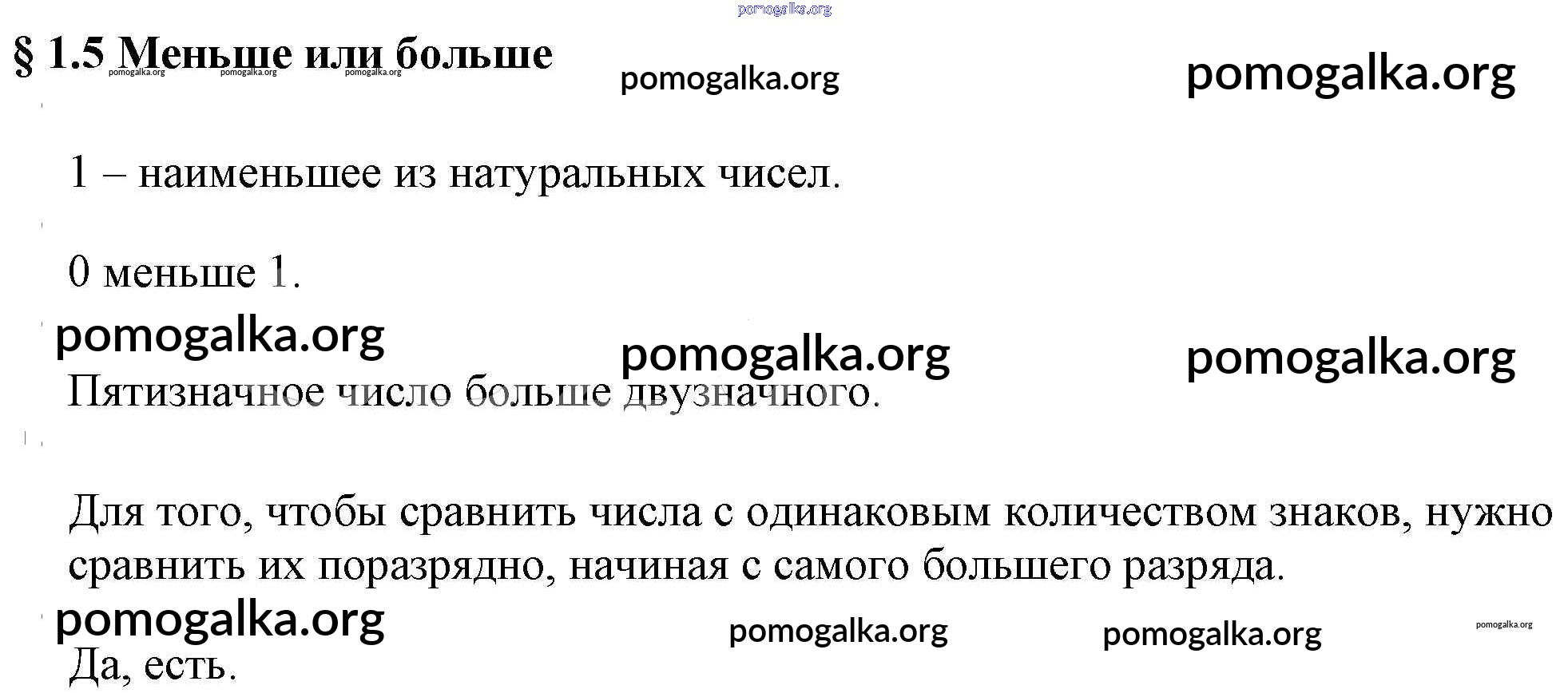 § 1.5 Меньше или больше

1 – наименьшее из натуральных чисел.

0 меньше 1.

Пятизначное число больше двузначного.

Для того, чтобы сравнить числа с одинаковым количеством знаков, нужно сравнить их поразрядно, начиная с самого большего разряда.

Да, есть.

pomogalka.org